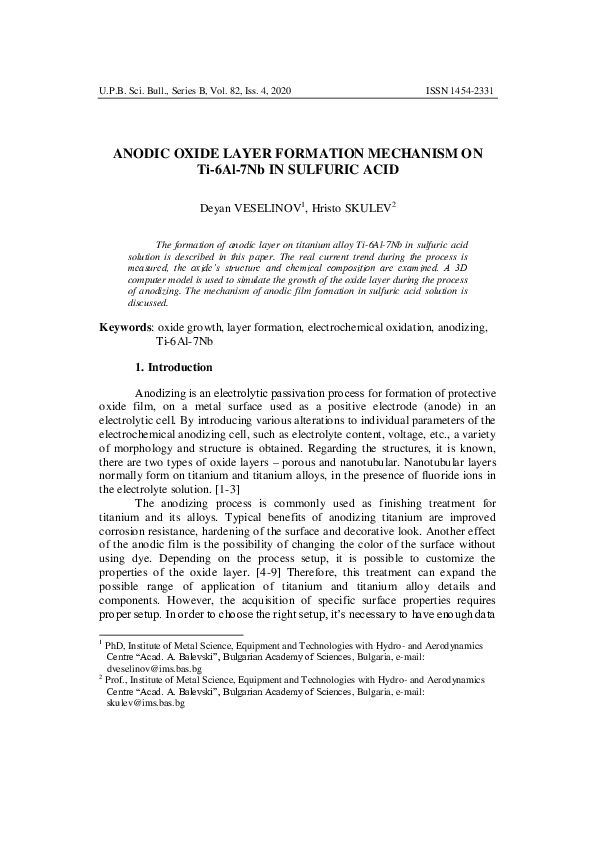 U.P.B. Sci. Bull., Series B, Vol. 82, Iss. 4, 2020 ISSN 1454-2331

ANODIC OXIDE LAYER FORMATION MECHANISM ON Ti-6Al-7Nb IN SULFURIC ACID

Deyan VESELINOV$^1$, Hristo SKULEV$^2$

The formation of anodic layer on titanium alloy Ti-6Al-7Nb in sulfuric acid solution is described in this paper. The real current trend during the process is measured, the oxide's structure and chemical composition are examined. A 3D computer model is used to simulate the growth of the oxide layer during the process of anodizing. The mechanism of anodic film formation in sulfuric acid solution is discussed.

Keywords: oxide growth, layer formation, electrochemical oxidation, anodizing, Ti-6Al-7Nb

1. Introduction

Anodizing is an electrolytic passivation process for formation of protective oxide film, on a metal surface used as a positive electrode (anode) in an electrolytic cell. By introducing various alterations to individual parameters of the electrochemical anodizing cell, such as electrolyte content, voltage, etc., a variety of morphology and structure is obtained. Regarding the structures, it is known, there are two types of oxide layers – porous and nanotubular. Nanotubular layers normally form on titanium and titanium alloys, in the presence of fluoride ions in the electrolyte solution. [1-3]

The anodizing process is commonly used as finishing treatment for titanium and its alloys. Typical benefits of anodizing titanium are improved corrosion resistance, hardening of the surface and decorative look. Another effect of the anodic film is the possibility of changing the color of the surface without using dye. Depending on the process setup, it is possible to customize the properties of the oxide layer. [4-9] Therefore, this treatment can expand the possible range of application of titanium and titanium alloy details and components. However, the acquisition of specific surface properties requires proper setup. In order to choose the right setup, it's necessary to have enough data

$^1$ PhD, Institute of Metal Science, Equipment and Technologies with Hydro- and Aerodynamics Centre "Acad. A. Balevski", Bulgarian Academy of Sciences, Bulgaria, e-mail: dveselinov@ims.bas.bg
$^2$ Prof., Institute of Metal Science, Equipment and Technologies with Hydro- and Aerodynamics Centre "Acad. A. Balevski", Bulgarian Academy of Sciences, Bulgaria, e-mail: skulev@ims.bas.bg